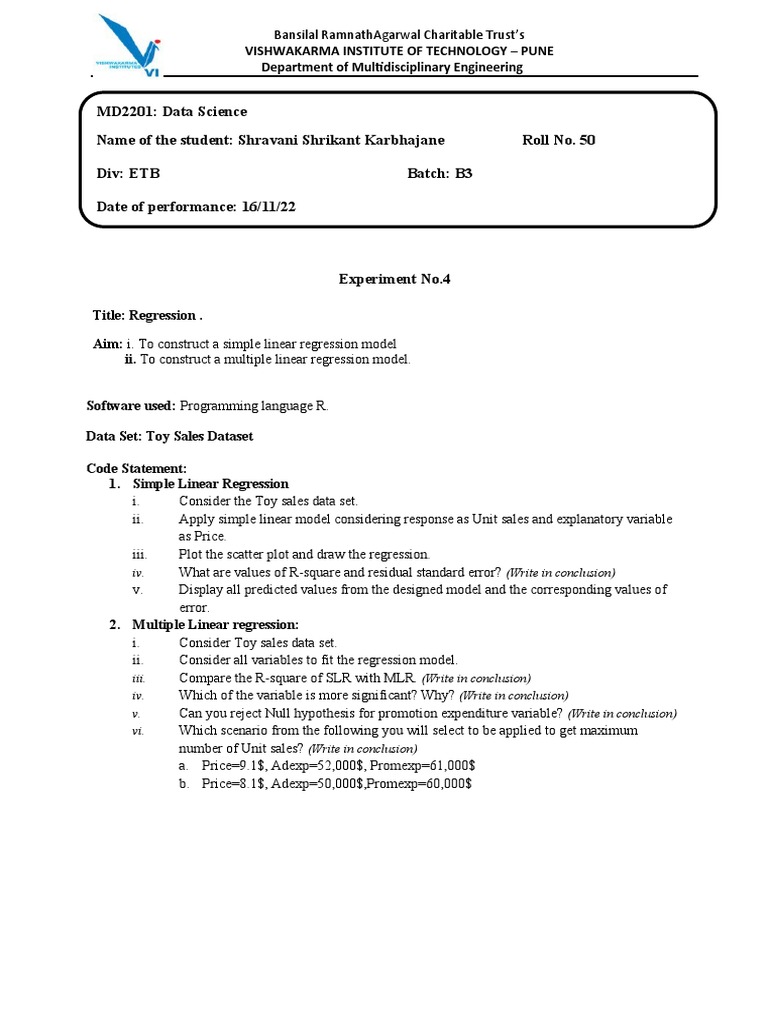 VISHWAKARMA INSTITUTES
VI

Bansilal RamnathAgarwal Charitable Trust's
VISHWAKARMA INSTITUTE OF TECHNOLOGY – PUNE
Department of Multidisciplinary Engineering

MD2201: Data Science
Name of the student: Shravani Shrikant Karbhajane Roll No. 50
Div: ETB Batch: B3
Date of performance: 16/11/22

Experiment No.4

Title: Regression .

Aim: i. To construct a simple linear regression model
ii. To construct a multiple linear regression model.

Software used: Programming language R.

Data Set: Toy Sales Dataset

Code Statement:
1. Simple Linear Regression
i. Consider the Toy sales data set.
ii. Apply simple linear model considering response as Unit sales and explanatory variable as Price.
iii. Plot the scatter plot and draw the regression.
iv. What are values of R-square and residual standard error? (Write in conclusion)
v. Display all predicted values from the designed model and the corresponding values of error.
2. Multiple Linear regression:
i. Consider Toy sales data set.
ii. Consider all variables to fit the regression model.
iii. Compare the R-square of SLR with MLR. (Write in conclusion)
iv. Which of the variable is more significant? Why? (Write in conclusion)
v. Can you reject Null hypothesis for promotion expenditure variable? (Write in conclusion)
vi. Which scenario from the following you will select to be applied to get maximum number of Unit sales? (Write in conclusion)
a. Price=9.1$, Adexp=52,000$, Promexp=61,000$
b. Price=8.1$, Adexp=50,000$,Promexp=60,000$